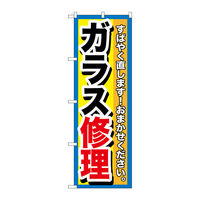 すばやく直します！おまかせください。

ガラス修理